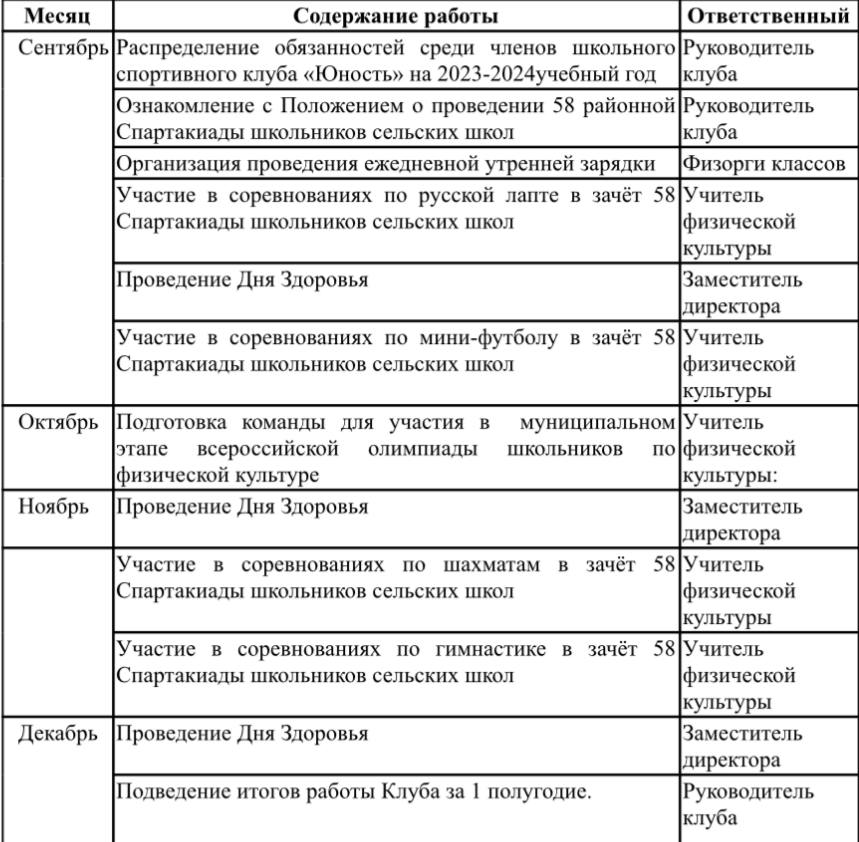 | Месяц | Содержание работы | Ответственный |
|---|---|---|
| Сентябрь | Распределение обязанностей среди членов школьного спортивного клуба «Юность» на 2023-2024учебный год | Руководитель клуба |
| | Ознакомление с Положением о проведении 58 районной Спартакиады школьников сельских школ | Руководитель клуба |
| | Организация проведения ежедневной утренней зарядки | Физорги классов |
| | Участие в соревнованиях по русской лапте в зачёт 58 Спартакиады школьников сельских школ | Учитель физической культуры |
| | Проведение Дня Здоровья | Заместитель директора |
| | Участие в соревнованиях по мини-футболу в зачёт 58 Спартакиады школьников сельских школ | Учитель физической культуры |
| Октябрь | Подготовка команды для участия в муниципальном этапе всероссийской олимпиады школьников по физической культуре | Учитель физической культуры: |
| Ноябрь | Проведение Дня Здоровья | Заместитель директора |
| | Участие в соревнованиях по шахматам в зачёт 58 Спартакиады школьников сельских школ | Учитель физической культуры |
| | Участие в соревнованиях по гимнастике в зачёт 58 Спартакиады школьников сельских школ | Учитель физической культуры |
| Декабрь | Проведение Дня Здоровья | Заместитель директора |
| | Подведение итогов работы Клуба за 1 полугодие. | Руководитель клуба |